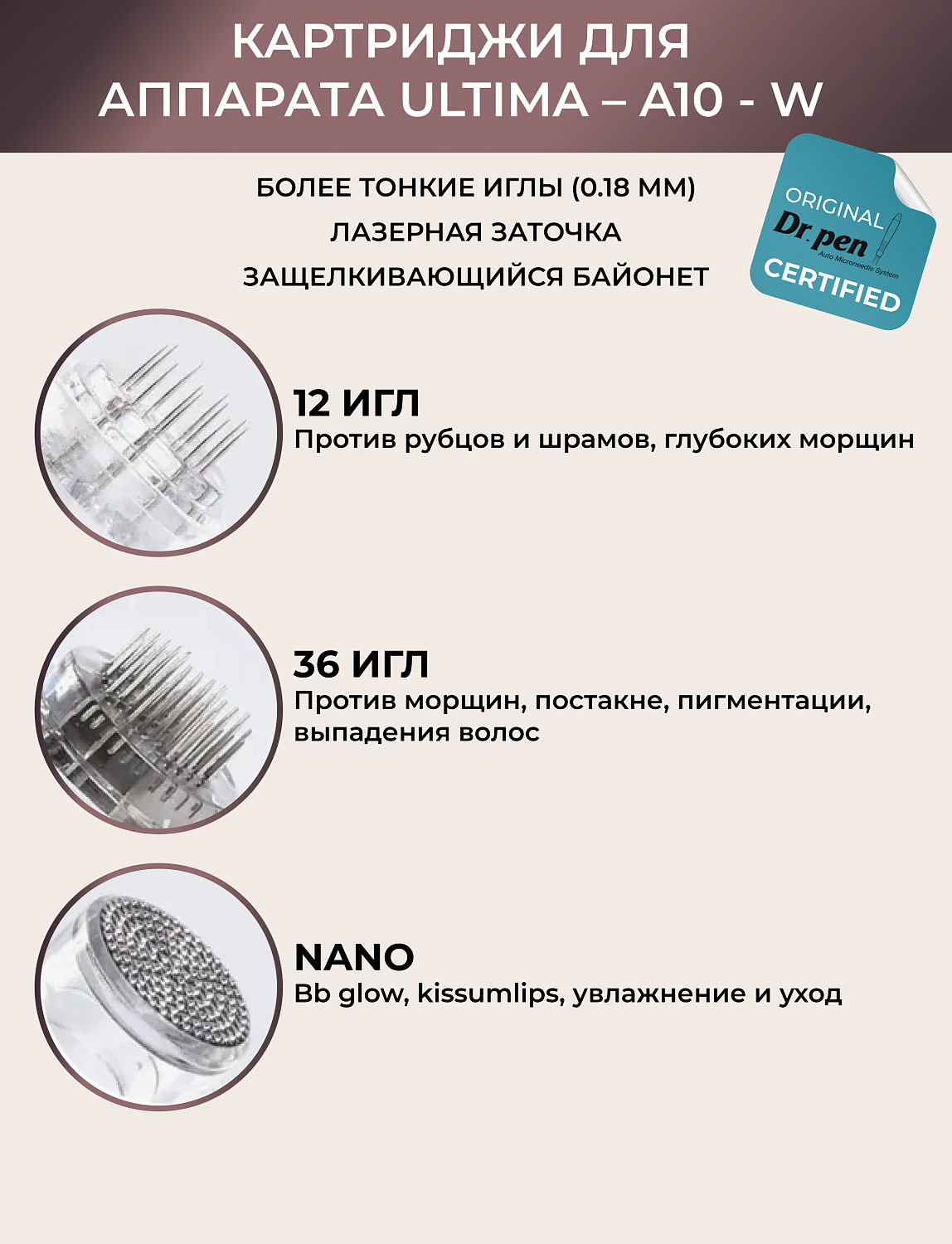 КАРТРИДЖИ ДЛЯ АППАРАТА ULTIMA – A10 - W

БОЛЕЕ ТОНКИЕ ИГЛЫ (0.18 ММ)
ЛАЗЕРНАЯ ЗАТОЧКА
ЗАЩЕЛКИВАЮЩИЙСЯ БАЙОНЕТ

ORIGINAL
Dr.pen
Auto Microneedle System
CERTIFIED

12 ИГЛ
Против рубцов и шрамов, глубоких морщин

36 ИГЛ
Против морщин, постакне, пигментации, выпадения волос

NANO
Bb glow, kissumlips, увлажнение и уход